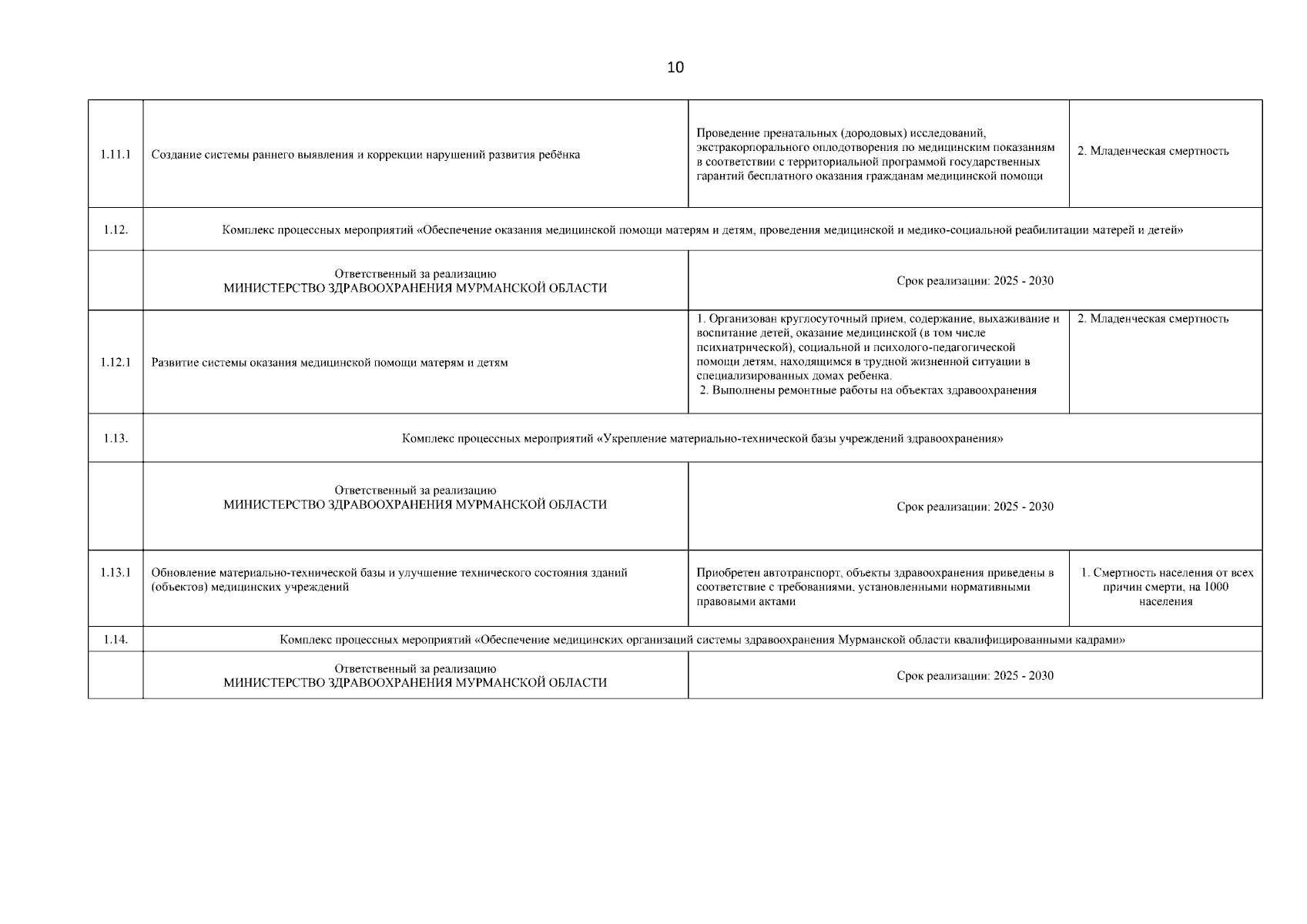 10

| | | | |
|---|---|---|---|
| 1.11.1 | Создание системы раннего выявления и коррекции нарушений развития ребёнка | Проведение пренатальных (дородовых) исследований, экстракорпорального оплодотворения по медицинским показаниям в соответствии с территориальной программой государственных гарантий бесплатного оказания гражданам медицинской помощи | 2. Младенческая смертность |
| 1.12. | Комплекс процессных мероприятий «Обеспечение оказания медицинской помощи матерям и детям, проведения медицинской и медико-социальной реабилитации матерей и детей» | | |
| | Ответственный за реализацию МИНИСТЕРСТВО ЗДРАВООХРАНЕНИЯ МУРМАНСКОЙ ОБЛАСТИ | Срок реализации: 2025 - 2030 | |
| 1.12.1 | Развитие системы оказания медицинской помощи матерям и детям | 1. Организован круглосуточный прием, содержание, выхаживание и воспитание детей, оказание медицинской (в том числе психиатрической), социальной и психолого-педагогической помощи детям, находящимся в трудной жизненной ситуации в специализированных домах ребенка. 2. Выполнены ремонтные работы на объектах здравоохранения | 2. Младенческая смертность |
| 1.13. | Комплекс процессных мероприятий «Укрепление материально-технической базы учреждений здравоохранения» | | |
| | Ответственный за реализацию МИНИСТЕРСТВО ЗДРАВООХРАНЕНИЯ МУРМАНСКОЙ ОБЛАСТИ | Срок реализации: 2025 - 2030 | |
| 1.13.1 | Обновление материально-технической базы и улучшение технического состояния зданий (объектов) медицинских учреждений | Приобретен автотранспорт, объекты здравоохранения приведены в соответствие с требованиями, установленными нормативными правовыми актами | 1. Смертность населения от всех причин смерти, на 1000 населения |
| 1.14. | Комплекс процессных мероприятий «Обеспечение медицинских организаций системы здравоохранения Мурманской области квалифицированными кадрами» | | |
| | Ответственный за реализацию МИНИСТЕРСТВО ЗДРАВООХРАНЕНИЯ МУРМАНСКОЙ ОБЛАСТИ | Срок реализации: 2025 - 2030 | |